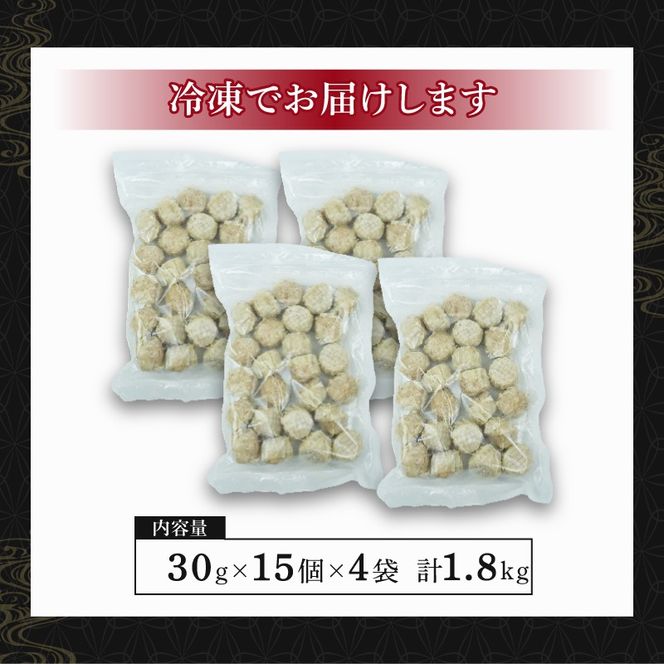 冷凍でお届けします

内容量

30g×15個×4袋　計1.8kg